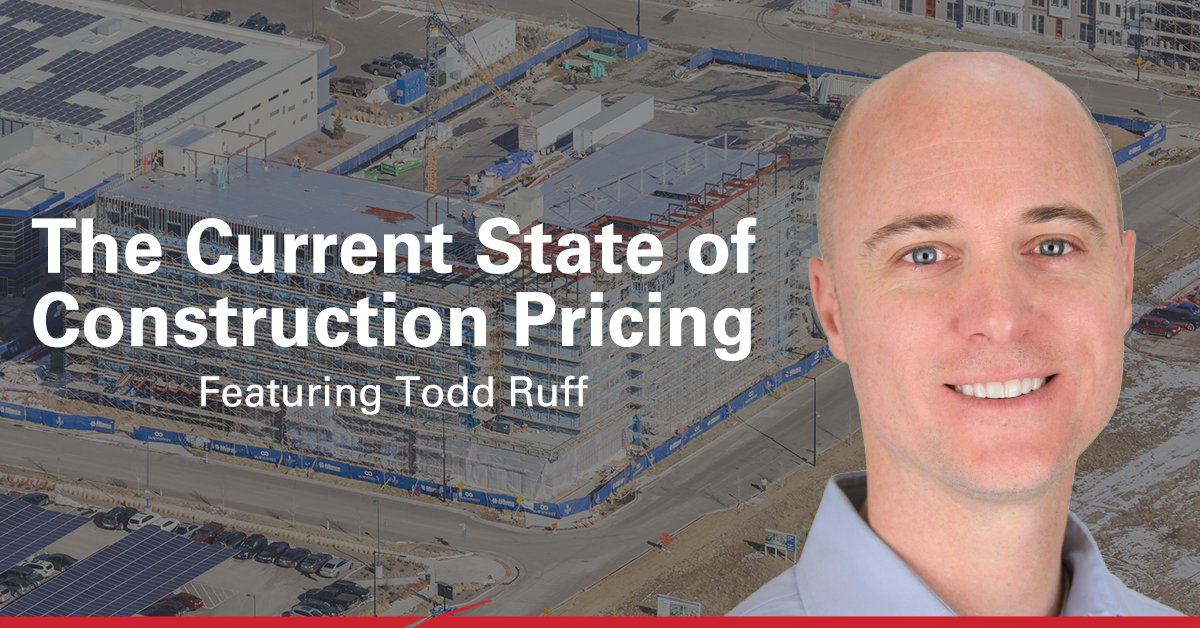 The Current State of Construction Pricing

Featuring Todd Ruff